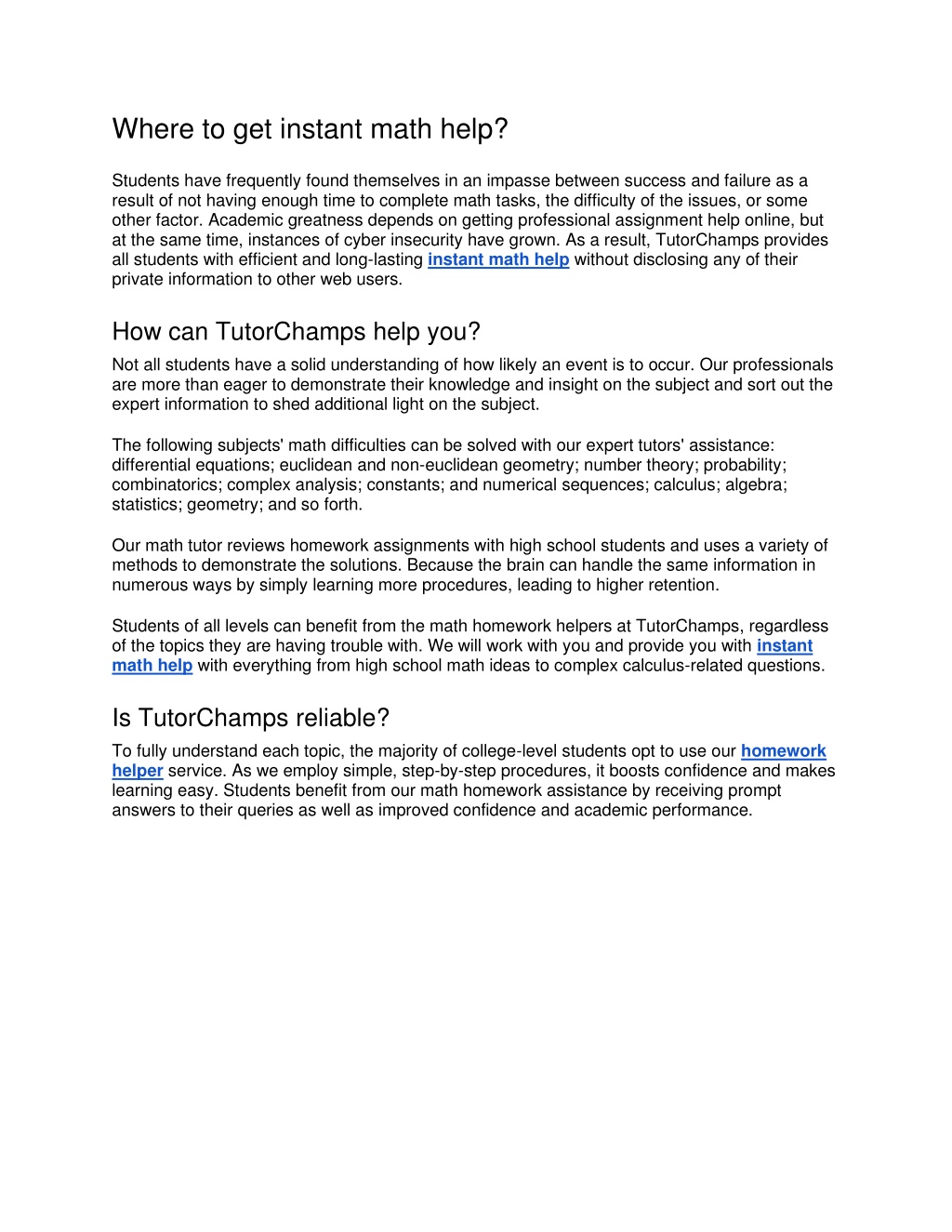 Where to get instant math help?

Students have frequently found themselves in an impasse between success and failure as a result of not having enough time to complete math tasks, the difficulty of the issues, or some other factor. Academic greatness depends on getting professional assignment help online, but at the same time, instances of cyber insecurity have grown. As a result, TutorChamps provides all students with efficient and long-lasting instant math help without disclosing any of their private information to other web users.

How can TutorChamps help you?

Not all students have a solid understanding of how likely an event is to occur. Our professionals are more than eager to demonstrate their knowledge and insight on the subject and sort out the expert information to shed additional light on the subject.

The following subjects' math difficulties can be solved with our expert tutors' assistance: differential equations; euclidean and non-euclidean geometry; number theory; probability; combinatorics; complex analysis; constants; and numerical sequences; calculus; algebra; statistics; geometry; and so forth.

Our math tutor reviews homework assignments with high school students and uses a variety of methods to demonstrate the solutions. Because the brain can handle the same information in numerous ways by simply learning more procedures, leading to higher retention.

Students of all levels can benefit from the math homework helpers at TutorChamps, regardless of the topics they are having trouble with. We will work with you and provide you with instant math help with everything from high school math ideas to complex calculus-related questions.

Is TutorChamps reliable?

To fully understand each topic, the majority of college-level students opt to use our homework helper service. As we employ simple, step-by-step procedures, it boosts confidence and makes learning easy. Students benefit from our math homework assistance by receiving prompt answers to their queries as well as improved confidence and academic performance.